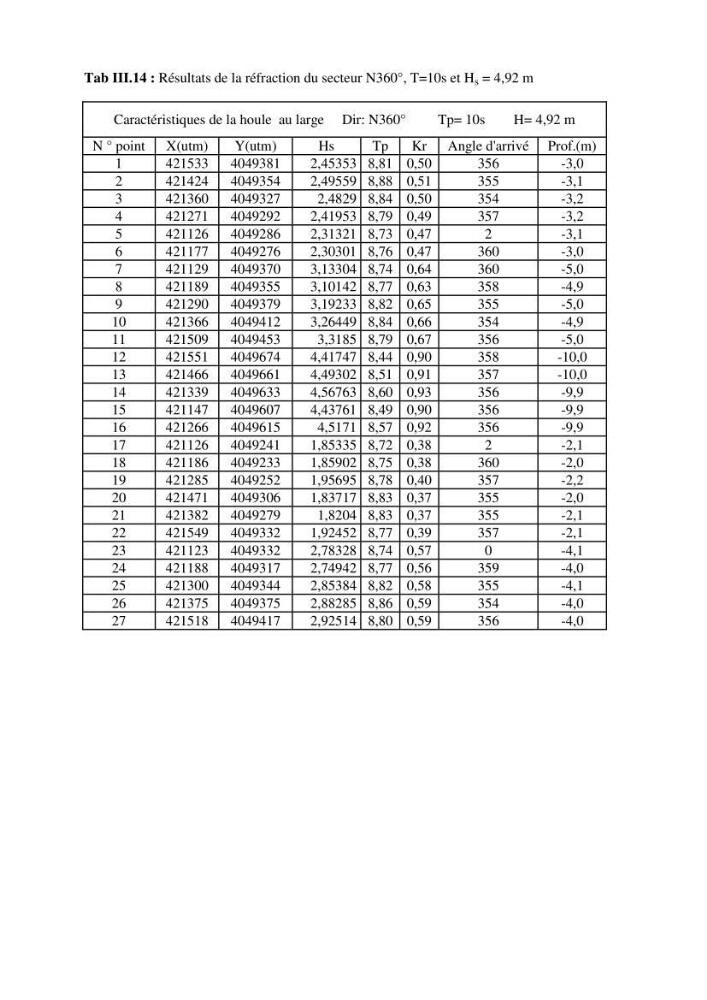 Tab III.14 : Résultats de la réfraction du secteur N360°, T=10s et $H_s$ = 4,92 m

| Caractéristiques de la houle au large Dir: N360° Tp= 10s H= 4,92 m | | | | | | | |
|---|---|---|---|---|---|---|---|
| N ° point | X(utm) | Y(utm) | Hs | Tp | Kr | Angle d'arrivé | Prof.(m) |
| 1 | 421533 | 4049381 | 2,45353 | 8,81 | 0,50 | 356 | -3,0 |
| 2 | 421424 | 4049354 | 2,49559 | 8,88 | 0,51 | 355 | -3,1 |
| 3 | 421360 | 4049327 | 2,4829 | 8,84 | 0,50 | 354 | -3,2 |
| 4 | 421271 | 4049292 | 2,41953 | 8,79 | 0,49 | 357 | -3,2 |
| 5 | 421126 | 4049286 | 2,31321 | 8,73 | 0,47 | 2 | -3,1 |
| 6 | 421177 | 4049276 | 2,30301 | 8,76 | 0,47 | 360 | -3,0 |
| 7 | 421129 | 4049370 | 3,13304 | 8,74 | 0,64 | 360 | -5,0 |
| 8 | 421189 | 4049355 | 3,10142 | 8,77 | 0,63 | 358 | -4,9 |
| 9 | 421290 | 4049379 | 3,19233 | 8,82 | 0,65 | 355 | -5,0 |
| 10 | 421366 | 4049412 | 3,26449 | 8,84 | 0,66 | 354 | -4,9 |
| 11 | 421509 | 4049453 | 3,3185 | 8,79 | 0,67 | 356 | -5,0 |
| 12 | 421551 | 4049674 | 4,41747 | 8,44 | 0,90 | 358 | -10,0 |
| 13 | 421466 | 4049661 | 4,49302 | 8,51 | 0,91 | 357 | -10,0 |
| 14 | 421339 | 4049633 | 4,56763 | 8,60 | 0,93 | 356 | -9,9 |
| 15 | 421147 | 4049607 | 4,43761 | 8,49 | 0,90 | 356 | -9,9 |
| 16 | 421266 | 4049615 | 4,5171 | 8,57 | 0,92 | 356 | -9,9 |
| 17 | 421126 | 4049241 | 1,85335 | 8,72 | 0,38 | 2 | -2,1 |
| 18 | 421186 | 4049233 | 1,85902 | 8,75 | 0,38 | 360 | -2,0 |
| 19 | 421285 | 4049252 | 1,95695 | 8,78 | 0,40 | 357 | -2,2 |
| 20 | 421471 | 4049306 | 1,83717 | 8,83 | 0,37 | 355 | -2,0 |
| 21 | 421382 | 4049279 | 1,8204 | 8,83 | 0,37 | 355 | -2,1 |
| 22 | 421549 | 4049332 | 1,92452 | 8,77 | 0,39 | 357 | -2,1 |
| 23 | 421123 | 4049332 | 2,78328 | 8,74 | 0,57 | 0 | -4,1 |
| 24 | 421188 | 4049317 | 2,74942 | 8,77 | 0,56 | 359 | -4,0 |
| 25 | 421300 | 4049344 | 2,85384 | 8,82 | 0,58 | 355 | -4,1 |
| 26 | 421375 | 4049375 | 2,88285 | 8,86 | 0,59 | 354 | -4,0 |
| 27 | 421518 | 4049417 | 2,92514 | 8,80 | 0,59 | 356 | -4,0 |